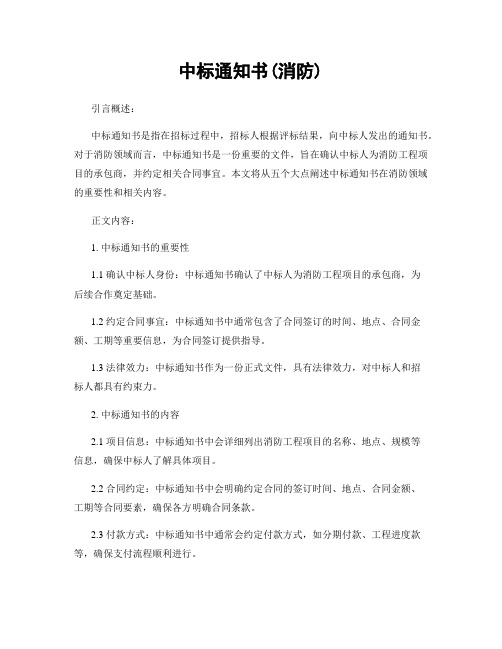 中标通知书(消防)

引言概述:

中标通知书是指在招标过程中，招标人根据评标结果，向中标人发出的通知书。对于消防领域而言，中标通知书是一份重要的文件，旨在确认中标人为消防工程项目的承包商，并约定相关合同事宜。本文将从五个大点阐述中标通知书在消防领域的重要性和相关内容。

正文内容:

1. 中标通知书的重要性

1.1 确认中标人身份：中标通知书确认了中标人为消防工程项目的承包商，为后续合作奠定基础。

1.2 约定合同事宜：中标通知书中通常包含了合同签订的时间、地点、合同金额、工期等重要信息，为合同签订提供指导。

1.3 法律效力：中标通知书作为一份正式文件，具有法律效力，对中标人和招标人都具有约束力。

2. 中标通知书的内容

2.1 项目信息：中标通知书中会详细列出消防工程项目的名称、地点、规模等信息，确保中标人了解具体项目。

2.2 合同约定：中标通知书中会明确约定合同的签订时间、地点、合同金额、工期等合同要素，确保各方明确合同条款。

2.3 付款方式：中标通知书中通常会约定付款方式，如分期付款、工程进度款等，确保支付流程顺利进行。